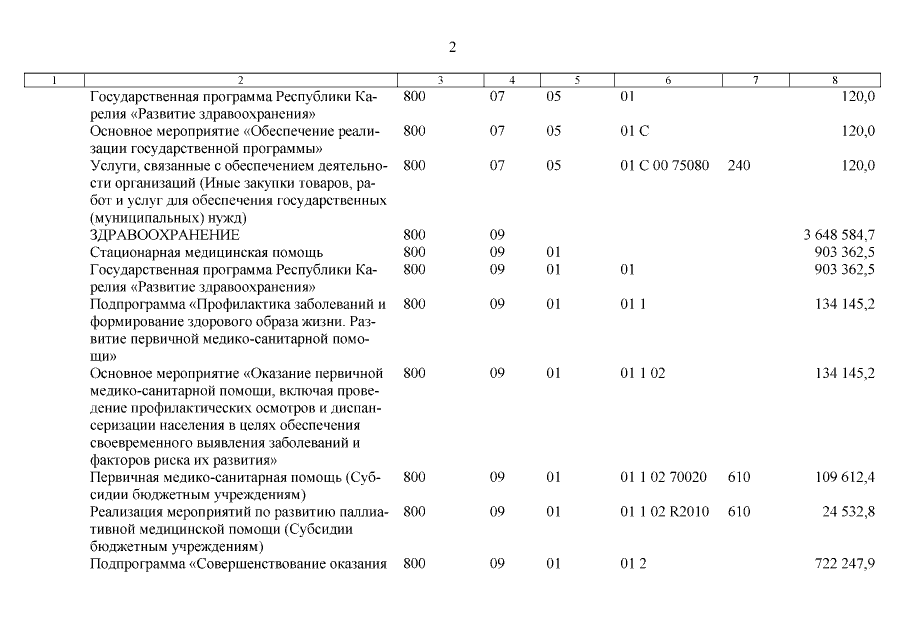 2

| 1 | 2 | 3 | 4 | 5 | 6 | 7 | 8 |
|---|---|---|---|---|---|---|---|
|  | Государственная программа Республики Карелия «Развитие здравоохранения» | 800 | 07 | 05 | 01 |  | 120,0 |
|  | Основное мероприятие «Обеспечение реализации государственной программы» | 800 | 07 | 05 | 01 С |  | 120,0 |
|  | Услуги, связанные с обеспечением деятельности организаций (Иные закупки товаров, работ и услуг для обеспечения государственных (муниципальных) нужд) | 800 | 07 | 05 | 01 С 00 75080 | 240 | 120,0 |
|  | ЗДРАВООХРАНЕНИЕ | 800 | 09 |  |  |  | 3 648 584,7 |
|  | Стационарная медицинская помощь | 800 | 09 | 01 |  |  | 903 362,5 |
|  | Государственная программа Республики Карелия «Развитие здравоохранения» | 800 | 09 | 01 | 01 |  | 903 362,5 |
|  | Подпрограмма «Профилактика заболеваний и формирование здорового образа жизни. Развитие первичной медико-санитарной помощи» | 800 | 09 | 01 | 01 1 |  | 134 145,2 |
|  | Основное мероприятие «Оказание первичной медико-санитарной помощи, включая проведение профилактических осмотров и диспансеризации населения в целях обеспечения своевременного выявления заболеваний и факторов риска их развития» | 800 | 09 | 01 | 01 1 02 |  | 134 145,2 |
|  | Первичная медико-санитарная помощь (Субсидии бюджетным учреждениям) | 800 | 09 | 01 | 01 1 02 70020 | 610 | 109 612,4 |
|  | Реализация мероприятий по развитию паллиативной медицинской помощи (Субсидии бюджетным учреждениям) | 800 | 09 | 01 | 01 1 02 R2010 | 610 | 24 532,8 |
|  | Подпрограмма «Совершенствование оказания | 800 | 09 | 01 | 01 2 |  | 722 247,9 |